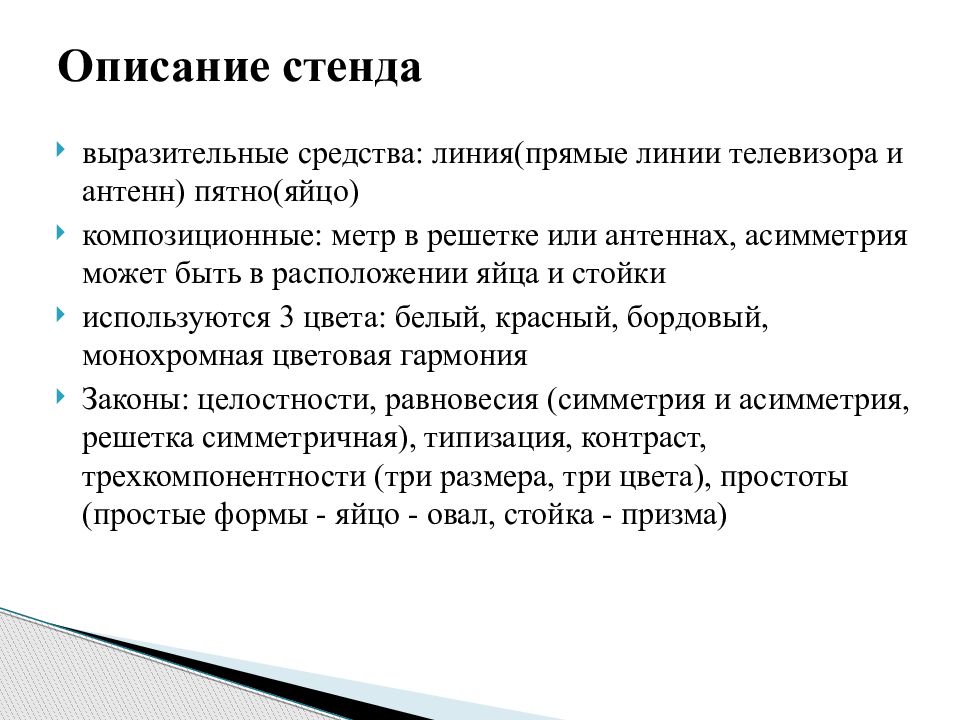 Описание стенда

выразительные средства: линия(прямые линии телевизора и антенн) пятно(яйцо)

композиционные: метр в решетке или антеннах, асимметрия может быть в расположении яйца и стойки

используются 3 цвета: белый, красный, бордовый, монохромная цветовая гармония

Законы: целостности, равновесия (симметрия и асимметрия, решетка симметричная), типизация, контраст, трехкомпонентности (три размера, три цвета), простоты (простые формы - яйцо - овал, стойка - призма)